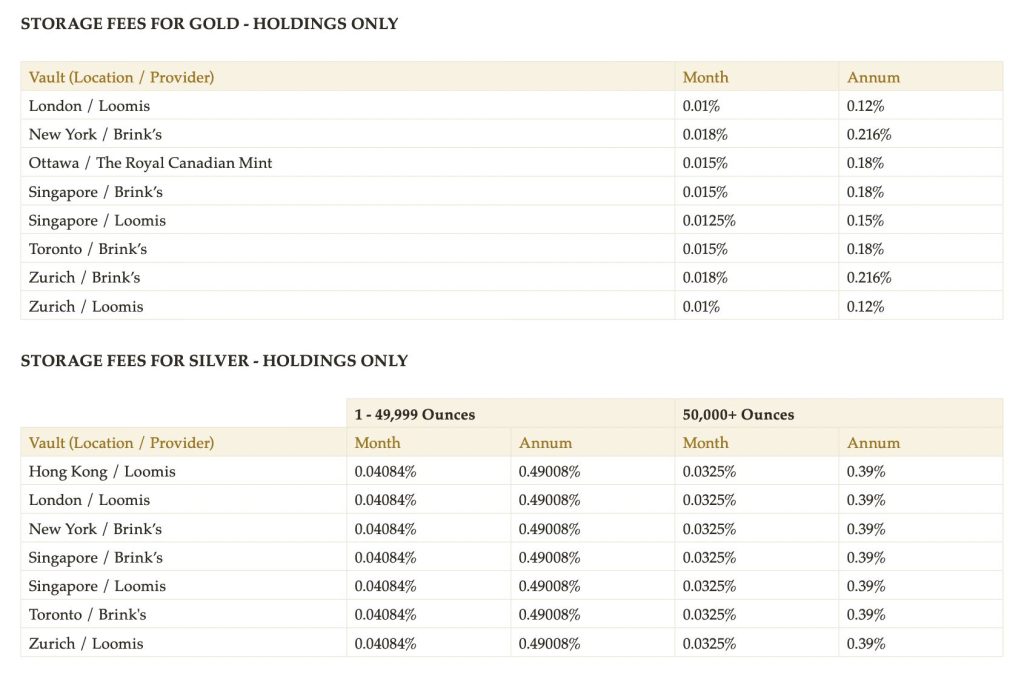 STORAGE FEES FOR GOLD - HOLDINGS ONLY

| Vault (Location / Provider) | Month | Annum |
|---|---|---|
| London / Loomis | 0.01% | 0.12% |
| New York / Brink's | 0.018% | 0.216% |
| Ottawa / The Royal Canadian Mint | 0.015% | 0.18% |
| Singapore / Brink's | 0.015% | 0.18% |
| Singapore / Loomis | 0.0125% | 0.15% |
| Toronto / Brink's | 0.015% | 0.18% |
| Zurich / Brink's | 0.018% | 0.216% |
| Zurich / Loomis | 0.01% | 0.12% |

STORAGE FEES FOR SILVER - HOLDINGS ONLY

| | 1 - 49,999 Ounces | | 50,000+ Ounces | |
|---|---|---|---|---|
| Vault (Location / Provider) | Month | Annum | Month | Annum |
| Hong Kong / Loomis | 0.04084% | 0.49008% | 0.0325% | 0.39% |
| London / Loomis | 0.04084% | 0.49008% | 0.0325% | 0.39% |
| New York / Brink's | 0.04084% | 0.49008% | 0.0325% | 0.39% |
| Singapore / Brink's | 0.04084% | 0.49008% | 0.0325% | 0.39% |
| Singapore / Loomis | 0.04084% | 0.49008% | 0.0325% | 0.39% |
| Toronto / Brink's | 0.04084% | 0.49008% | 0.0325% | 0.39% |
| Zurich / Loomis | 0.04084% | 0.49008% | 0.0325% | 0.39% |